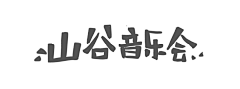 山谷音乐会